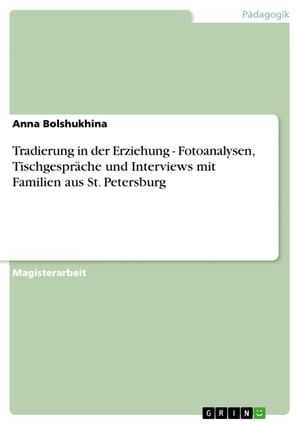 Pädagogik

Anna Bolshukhina

Tradierung in der Erziehung - Fotoanalysen, Tischgespräche und Interviews mit Familien aus St. Petersburg

Magisterarbeit

GRIN